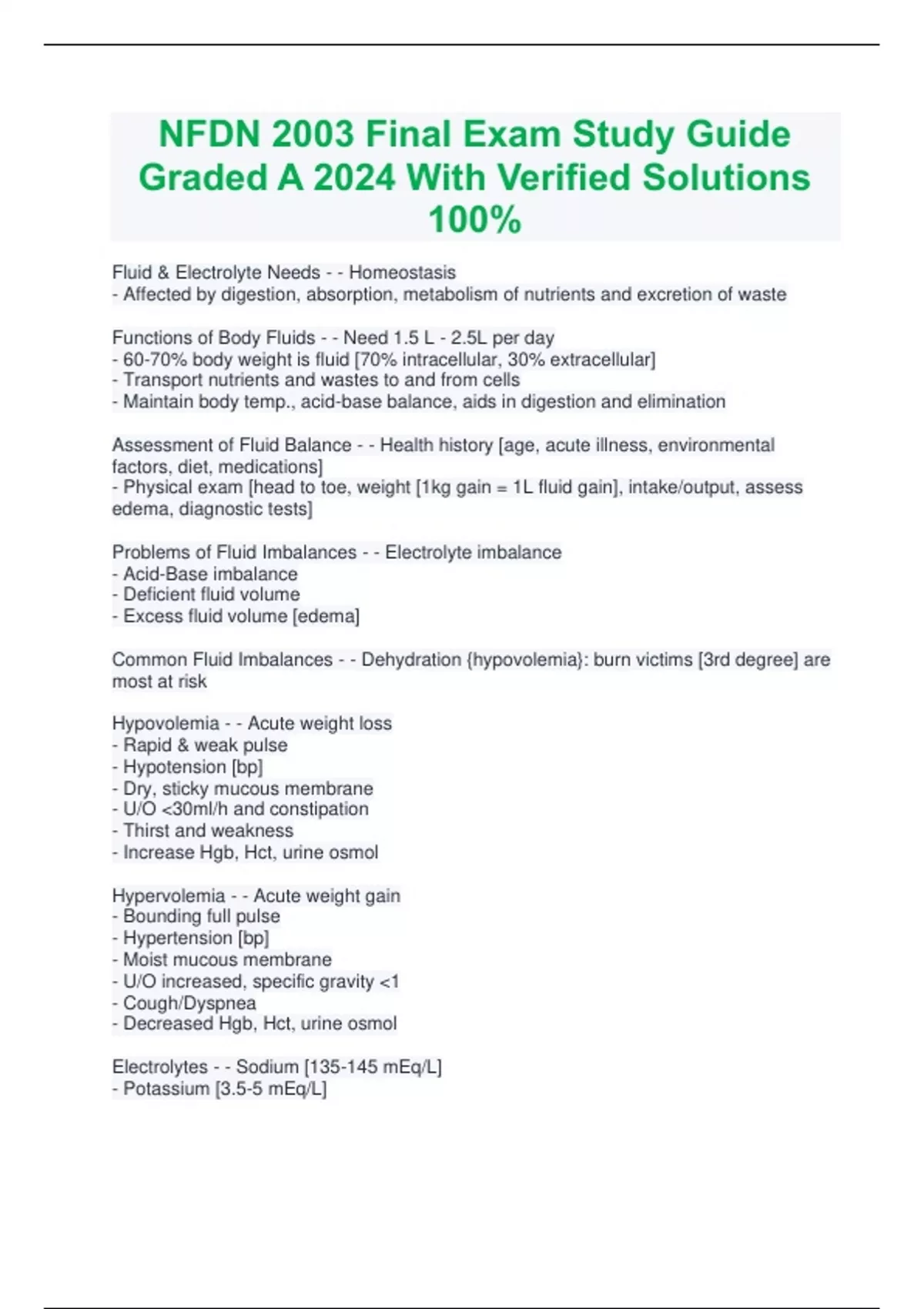 NFDN 2003 Final Exam Study Guide Graded A 2024 With Verified Solutions 100%

Fluid & Electrolyte Needs - - Homeostasis
- Affected by digestion, absorption, metabolism of nutrients and excretion of waste

Functions of Body Fluids - - Need 1.5 L - 2.5L per day
- 60-70% body weight is fluid [70% intracellular, 30% extracellular]
- Transport nutrients and wastes to and from cells
- Maintain body temp., acid-base balance, aids in digestion and elimination

Assessment of Fluid Balance - - Health history [age, acute illness, environmental factors, diet, medications]
- Physical exam [head to toe, weight [1kg gain = 1L fluid gain], intake/output, assess edema, diagnostic tests]

Problems of Fluid Imbalances - - Electrolyte imbalance
- Acid-Base imbalance
- Deficient fluid volume
- Excess fluid volume [edema]

Common Fluid Imbalances - - Dehydration {hypovolemia}: burn victims [3rd degree] are most at risk

Hypovolemia - - Acute weight loss
- Rapid & weak pulse
- Hypotension [bp]
- Dry, sticky mucous membrane
- U/O <30ml/h and constipation
- Thirst and weakness
- Increase Hgb, Hct, urine osmol

Hypervolemia - - Acute weight gain
- Bounding full pulse
- Hypertension [bp]
- Moist mucous membrane
- U/O increased, specific gravity <1
- Cough/Dyspnea
- Decreased Hgb, Hct, urine osmol

Electrolytes - - Sodium [135-145 mEq/L]
- Potassium [3.5-5 mEq/L]